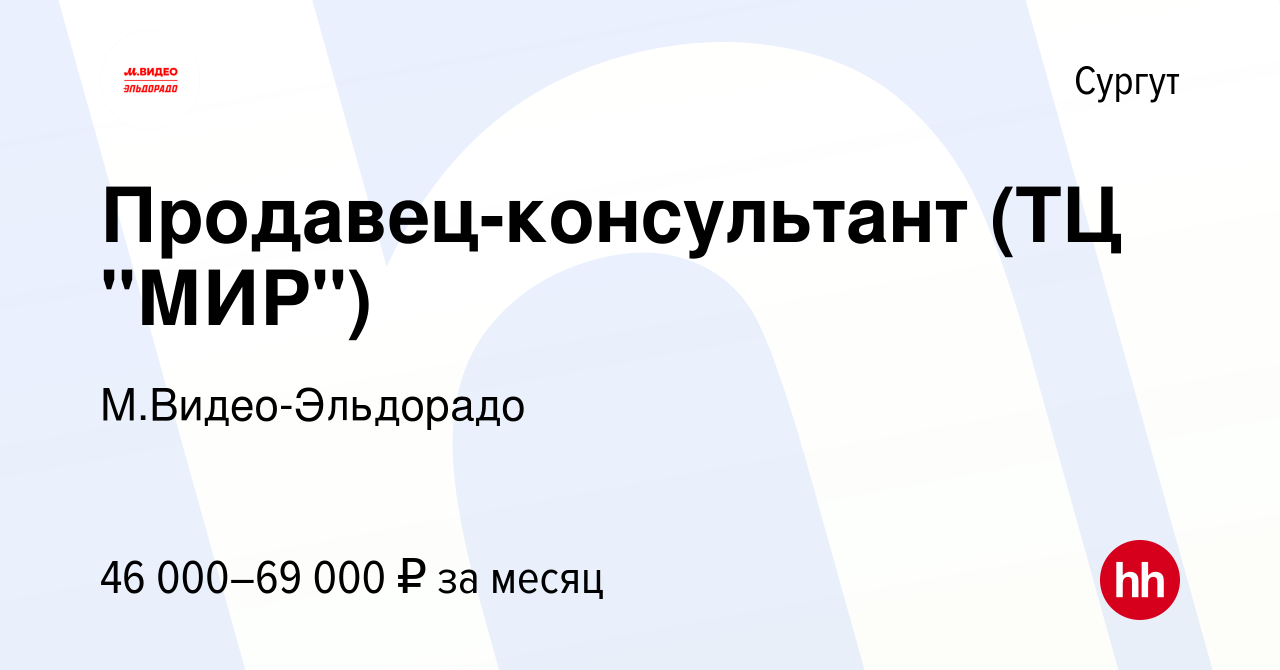 М.ВИДЕО
ЭЛЬДОРАДО

Сургут

Продавец-консультант (ТЦ "МИР")

М.Видео-Эльдорадо

46 000–69 000 ₽ за месяц

hh